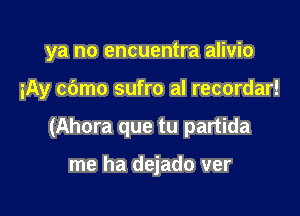 ya no encuentra alivio
¡Ay cómo sufro al recordar!
(Ahora que tu partida
me ha dejado ver